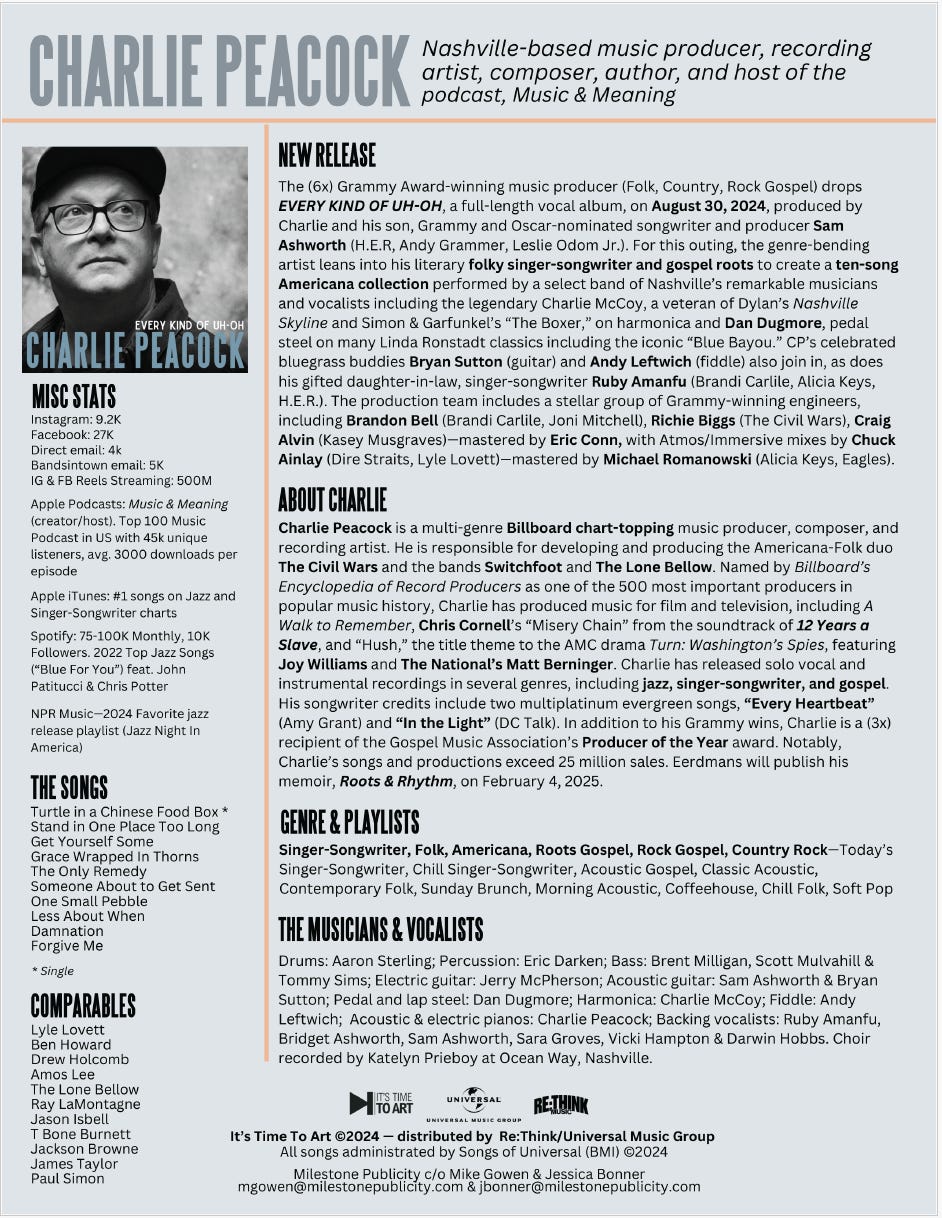 CHARLIE PEACOCK Nashville-based music producer, recording artist, composer, author, and host of the podcast, Music & Meaning

EVERY KIND OF UH-OH
CHARLIE PEACOCK

MISC STATS
Instagram: 9.2K
Facebook: 27K
Direct email: 4k
Bandsintown email: 5K
IG & FB Reels Streaming: 500M

Apple Podcasts: Music & Meaning (creator/host). Top 100 Music Podcast in US with 45k unique listeners, avg. 3000 downloads per episode

Apple iTunes: #1 songs on Jazz and Singer-Songwriter charts

Spotify: 75-100K Monthly, 10K Followers. 2022 Top Jazz Songs ("Blue For You") feat. John Patitucci & Chris Potter

NPR Music—2024 Favorite jazz release playlist (Jazz Night In America)

THE SONGS
Turtle in a Chinese Food Box *
Stand in One Place Too Long
Get Yourself Some
Grace Wrapped In Thorns
The Only Remedy
Someone About to Get Sent
One Small Pebble
Less About When
Damnation
Forgive Me

* Single

COMPARABLES
Lyle Lovett
Ben Howard
Drew Holcomb
Amos Lee
The Lone Bellow
Ray LaMontagne
Jason Isbell
T Bone Burnett
Jackson Browne
James Taylor
Paul Simon

NEW RELEASE
The (6x) Grammy Award-winning music producer (Folk, Country, Rock Gospel) drops EVERY KIND OF UH-OH, a full-length vocal album, on August 30, 2024, produced by Charlie and his son, Grammy and Oscar-nominated songwriter and producer Sam Ashworth (H.E.R, Andy Grammer, Leslie Odom Jr.). For this outing, the genre-bending artist leans into his literary folky singer-songwriter and gospel roots to create a ten-song Americana collection performed by a select band of Nashville's remarkable musicians and vocalists including the legendary Charlie McCoy, a veteran of Dylan's Nashville Skyline and Simon & Garfunkel's "The Boxer," on harmonica and Dan Dugmore, pedal steel on many Linda Ronstadt classics including the iconic "Blue Bayou." CP's celebrated bluegrass buddies Bryan Sutton (guitar) and Andy Leftwich (fiddle) also join in, as does his gifted daughter-in-law, singer-songwriter Ruby Amanfu (Brandi Carlile, Alicia Keys, H.E.R.). The production team includes a stellar group of Grammy-winning engineers, including Brandon Bell (Brandi Carlile, Joni Mitchell), Richie Biggs (The Civil Wars), Craig Alvin (Kasey Musgraves)—mastered by Eric Conn, with Atmos/Immersive mixes by Chuck Ainlay (Dire Straits, Lyle Lovett)—mastered by Michael Romanowski (Alicia Keys, Eagles).

ABOUT CHARLIE
Charlie Peacock is a multi-genre Billboard chart-topping music producer, composer, and recording artist. He is responsible for developing and producing the Americana-Folk duo The Civil Wars and the bands Switchfoot and The Lone Bellow. Named by Billboard's Encyclopedia of Record Producers as one of the 500 most important producers in popular music history, Charlie has produced music for film and television, including A Walk to Remember, Chris Cornell's "Misery Chain" from the soundtrack of 12 Years a Slave, and "Hush," the title theme to the AMC drama Turn: Washington's Spies, featuring Joy Williams and The National's Matt Berninger. Charlie has released solo vocal and instrumental recordings in several genres, including jazz, singer-songwriter, and gospel. His songwriter credits include two multiplatinum evergreen songs, "Every Heartbeat" (Amy Grant) and "In the Light" (DC Talk). In addition to his Grammy wins, Charlie is a (3x) recipient of the Gospel Music Association's Producer of the Year award. Notably, Charlie's songs and productions exceed 25 million sales. Eerdmans will publish his memoir, Roots & Rhythm, on February 4, 2025.

GENRE & PLAYLISTS
Singer-Songwriter, Folk, Americana, Roots Gospel, Rock Gospel, Country Rock—Today's Singer-Songwriter, Chill Singer-Songwriter, Acoustic Gospel, Classic Acoustic, Contemporary Folk, Sunday Brunch, Morning Acoustic, Coffeehouse, Chill Folk, Soft Pop

THE MUSICIANS & VOCALISTS
Drums: Aaron Sterling; Percussion: Eric Darken; Bass: Brent Milligan, Scott Mulvahill & Tommy Sims; Electric guitar: Jerry McPherson; Acoustic guitar: Sam Ashworth & Bryan Sutton; Pedal and lap steel: Dan Dugmore; Harmonica: Charlie McCoy; Fiddle: Andy Leftwich; Acoustic & electric pianos: Charlie Peacock; Backing vocalists: Ruby Amanfu, Bridget Ashworth, Sam Ashworth, Sara Groves, Vicki Hampton & Darwin Hobbs. Choir recorded by Katelyn Prieboy at Ocean Way, Nashville.

IT'S TIME TO ART UNIVERSAL UNIVERSAL MUSIC GROUP RE:THINK MUSIC

It's Time To Art ©2024 — distributed by Re:Think/Universal Music Group
All songs administrated by Songs of Universal (BMI) ©2024
Milestone Publicity c/o Mike Gowen & Jessica Bonner
mgowen@milestonepublicity.com & jbonner@milestonepublicity.com